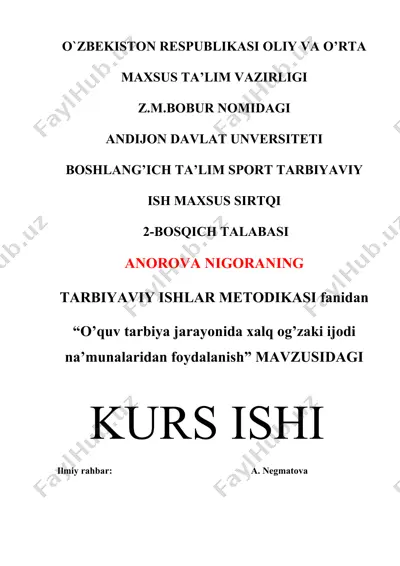 O`ZBEKISTON RESPUBLIKASI OLIY VA O'RTA

MAXSUS TA'LIM VAZIRLIGI

Z.M.BOBUR NOMIDAGI

ANDIJON DAVLAT UNVERSITETI

BOSHLANG'ICH TA'LIM SPORT TARBIYAVIY

ISH MAXSUS SIRTQI

2-BOSQICH TALABASI

ANOROVA NIGORANING

TARBIYAVIY ISHLAR METODIKASI fanidan

"O'quv tarbiya jarayonida xalq og'zaki ijodi na'munalaridan foydalanish" MAVZUSIDAGI

KURS ISHI

Ilmiy rahbar: A. Negmatova

FaylHub.uz